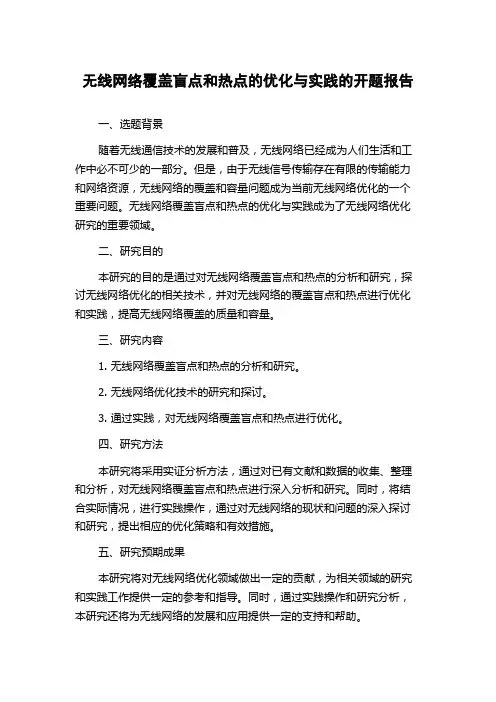 无线网络覆盖盲点和热点的优化与实践的开题报告

一、选题背景

随着无线通信技术的发展和普及，无线网络已经成为人们生活和工作中必不可少的一部分。但是，由于无线信号传输存在有限的传输能力和网络资源，无线网络的覆盖和容量问题成为当前无线网络优化的一个重要问题。无线网络覆盖盲点和热点的优化与实践成为了无线网络优化研究的重要领域。

二、研究目的

本研究的目的是通过对无线网络覆盖盲点和热点的分析和研究，探讨无线网络优化的相关技术，并对无线网络的覆盖盲点和热点进行优化和实践，提高无线网络覆盖的质量和容量。

三、研究内容

1. 无线网络覆盖盲点和热点的分析和研究。

2. 无线网络优化技术的研究和探讨。

3. 通过实践，对无线网络覆盖盲点和热点进行优化。

四、研究方法

本研究将采用实证分析方法，通过对已有文献和数据的收集、整理和分析，对无线网络覆盖盲点和热点进行深入分析和研究。同时，将结合实际情况，进行实践操作，通过对无线网络的现状和问题的深入探讨和研究，提出相应的优化策略和有效措施。

五、研究预期成果

本研究将对无线网络优化领域做出一定的贡献，为相关领域的研究和实践工作提供一定的参考和指导。同时，通过实践操作和研究分析，本研究还将为无线网络的发展和应用提供一定的支持和帮助。